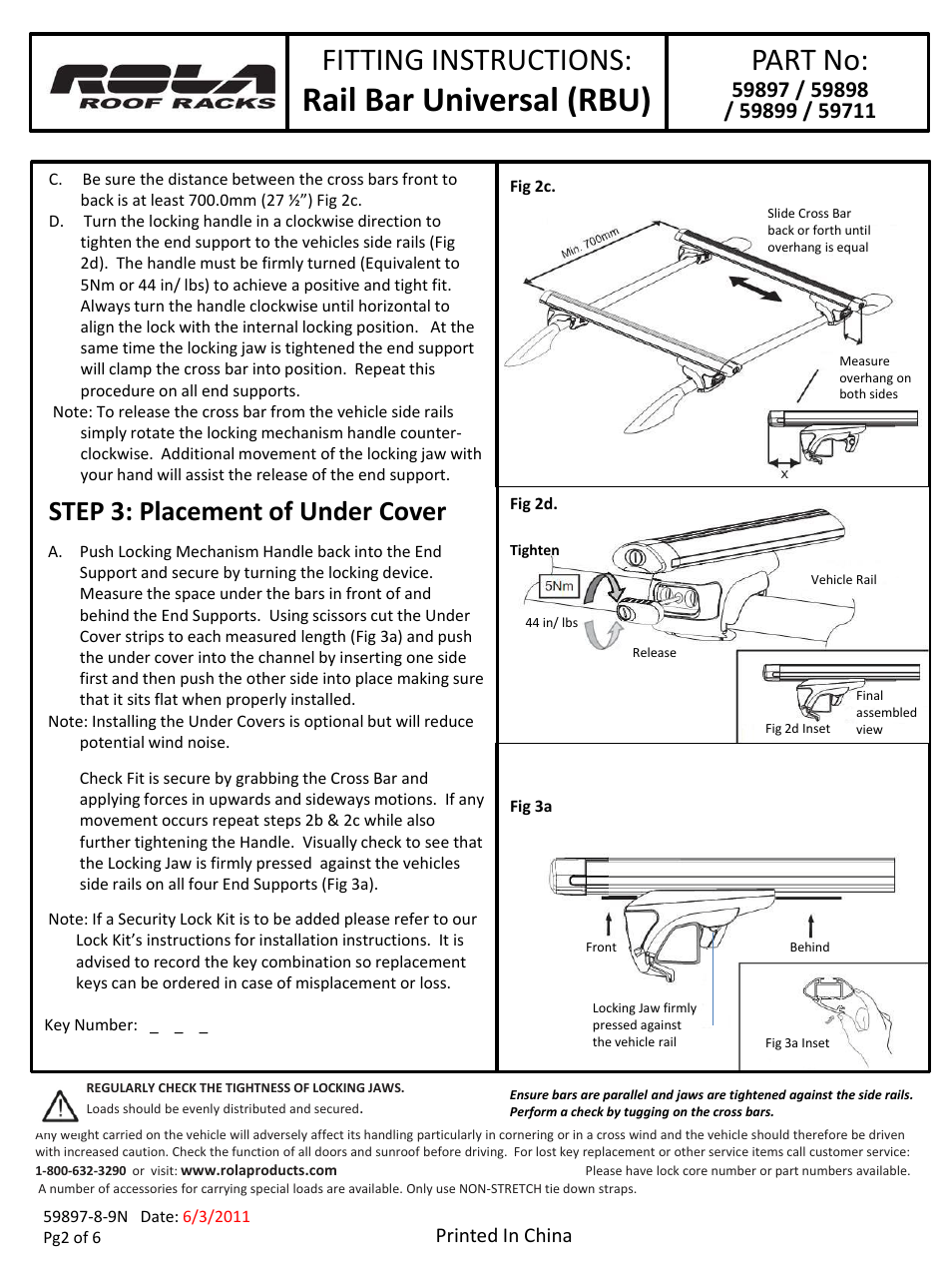 ROLA ROOF RACKS

FITTING INSTRUCTIONS:
Rail Bar Universal (RBU)

PART No:
59897 / 59898 / 59899 / 59711

C. Be sure the distance between the cross bars front to back is at least 700.0mm (27 ½") Fig 2c.

D. Turn the locking handle in a clockwise direction to tighten the end support to the vehicles side rails (Fig 2d). The handle must be firmly turned (Equivalent to 5Nm or 44 in/ lbs) to achieve a positive and tight fit. Always turn the handle clockwise until horizontal to align the lock with the internal locking position. At the same time the locking jaw is tightened the end support will clamp the cross bar into position. Repeat this procedure on all end supports.

Note: To release the cross bar from the vehicle side rails simply rotate the locking mechanism handle counter-clockwise. Additional movement of the locking jaw with your hand will assist the release of the end support.

STEP 3: Placement of Under Cover

A. Push Locking Mechanism Handle back into the End Support and secure by turning the locking device. Measure the space under the bars in front of and behind the End Supports. Using scissors cut the Under Cover strips to each measured length (Fig 3a) and push the under cover into the channel by inserting one side first and then push the other side into place making sure that it sits flat when properly installed.

Note: Installing the Under Covers is optional but will reduce potential wind noise.

Check Fit is secure by grabbing the Cross Bar and applying forces in upwards and sideways motions. If any movement occurs repeat steps 2b & 2c while also further tightening the Handle. Visually check to see that the Locking Jaw is firmly pressed against the vehicles side rails on all four End Supports (Fig 3a).

Note: If a Security Lock Kit is to be added please refer to our Lock Kit's instructions for installation instructions. It is advised to record the key combination so replacement keys can be ordered in case of misplacement or loss.

Key Number: _ _ _

Fig 2c.
Min. 700mm
Slide Cross Bar back or forth until overhang is equal
Measure overhang on both sides
X

Fig 2d.
Tighten
5Nm
44 in/ lbs
Release
Vehicle Rail
Fig 2d Inset
Final assembled view

Fig 3a
Front
Behind
Locking Jaw firmly pressed against the vehicle rail
Fig 3a Inset

REGULARLY CHECK THE TIGHTNESS OF LOCKING JAWS.
Loads should be evenly distributed and secured.

Ensure bars are parallel and jaws are tightened against the side rails. Perform a check by tugging on the cross bars.

Any weight carried on the vehicle will adversely affect its handling particularly in cornering or in a cross wind and the vehicle should therefore be driven with increased caution. Check the function of all doors and sunroof before driving. For lost key replacement or other service items call customer service: 1-800-632-3290 or visit: www.rolaproducts.com Please have lock core number or part numbers available.
A number of accessories for carrying special loads are available. Only use NON-STRETCH tie down straps.

59897-8-9N Date: 6/3/2011
Pg2 of 6
Printed In China